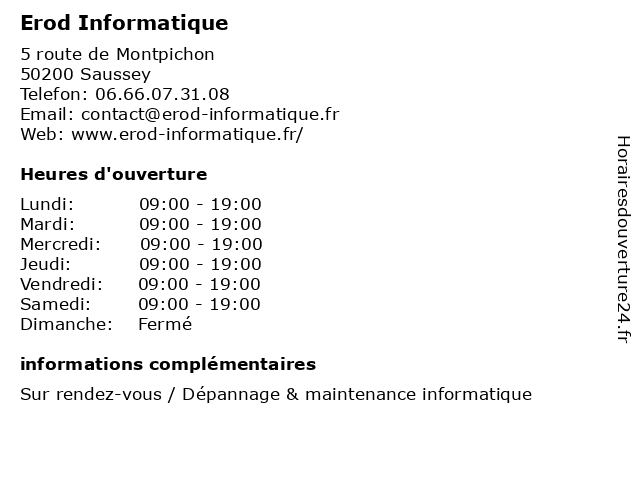 Erod Informatique

5 route de Montpichon
50200 Saussey
Telefon: 06.66.07.31.08
Email: contact@erod-informatique.fr
Web: www.erod-informatique.fr/

Heures d'ouverture

| | |
|---|---|
| Lundi: | 09:00 - 19:00 |
| Mardi: | 09:00 - 19:00 |
| Mercredi: | 09:00 - 19:00 |
| Jeudi: | 09:00 - 19:00 |
| Vendredi: | 09:00 - 19:00 |
| Samedi: | 09:00 - 19:00 |
| Dimanche: | Fermé |

informations complémentaires

Sur rendez-vous / Dépannage & maintenance informatique

Horairesdouverture24.fr